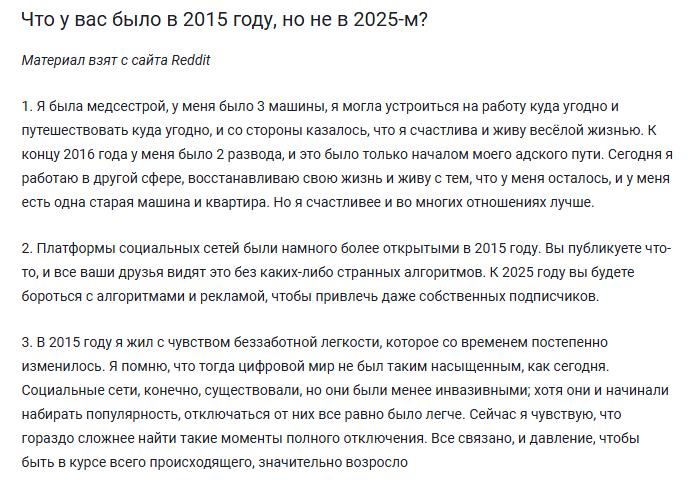 Что у вас было в 2015 году, но не в 2025-м?

Материал взят с сайта Reddit

1. Я была медсестрой, у меня было 3 машины, я могла устроиться на работу куда угодно и путешествовать куда угодно, и со стороны казалось, что я счастлива и живу весёлой жизнью. К концу 2016 года у меня было 2 развода, и это было только началом моего адского пути. Сегодня я работаю в другой сфере, восстанавливаю свою жизнь и живу с тем, что у меня осталось, и у меня есть одна старая машина и квартира. Но я счастливее и во многих отношениях лучше.

2. Платформы социальных сетей были намного более открытыми в 2015 году. Вы публикуете что-то, и все ваши друзья видят это без каких-либо странных алгоритмов. К 2025 году вы будете бороться с алгоритмами и рекламой, чтобы привлечь даже собственных подписчиков.

3. В 2015 году я жил с чувством беззаботной легкости, которое со временем постепенно изменилось. Я помню, что тогда цифровой мир не был таким насыщенным, как сегодня. Социальные сети, конечно, существовали, но они были менее инвазивными; хотя они и начинали набирать популярность, отключаться от них все равно было легче. Сейчас я чувствую, что гораздо сложнее найти такие моменты полного отключения. Все связано, и давление, чтобы быть в курсе всего происходящего, значительно возросло